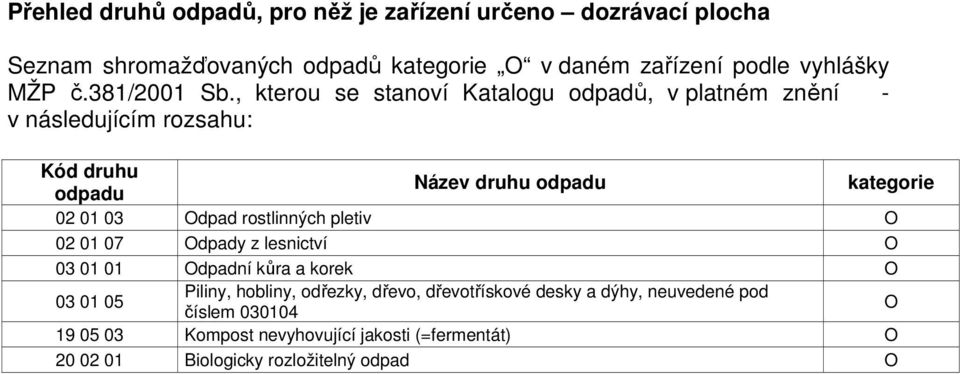 Přehled druhů odpadů, pro něž je zařízení určeno – dozrávací plocha

Seznam shromažďovaných odpadů kategorie „O“ v daném zařízení podle vyhlášky MŽP č.381/2001 Sb., kterou se stanoví Katalogu odpadů, v platném znění - v následujícím rozsahu:

| Kód druhu odpadu | Název druhu odpadu | kategorie |
|---|---|---|
| 02 01 03 | Odpad rostlinných pletiv | O |
| 02 01 07 | Odpady z lesnictví | O |
| 03 01 01 | Odpadní kůra a korek | O |
| 03 01 05 | Piliny, hobliny, odřezky, dřevo, dřevotřískové desky a dýhy, neuvedené pod číslem 030104 | O |
| 19 05 03 | Kompost nevyhovující jakosti (=fermentát) | O |
| 20 02 01 | Biologicky rozložitelný odpad | O |